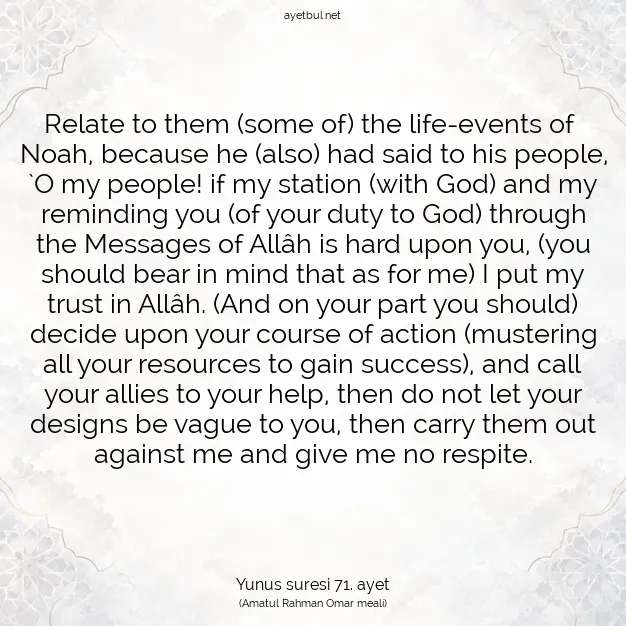 ayetbul.net

Relate to them (some of) the life-events of Noah, because he (also) had said to his people, `O my people! if my station (with God) and my reminding you (of your duty to God) through the Messages of Allâh is hard upon you, (you should bear in mind that as for me) I put my trust in Allâh. (And on your part you should) decide upon your course of action (mustering all your resources to gain success), and call your allies to your help, then do not let your designs be vague to you, then carry them out against me and give me no respite.

Yunus suresi 71. ayet
(Amatul Rahman Omar meali)